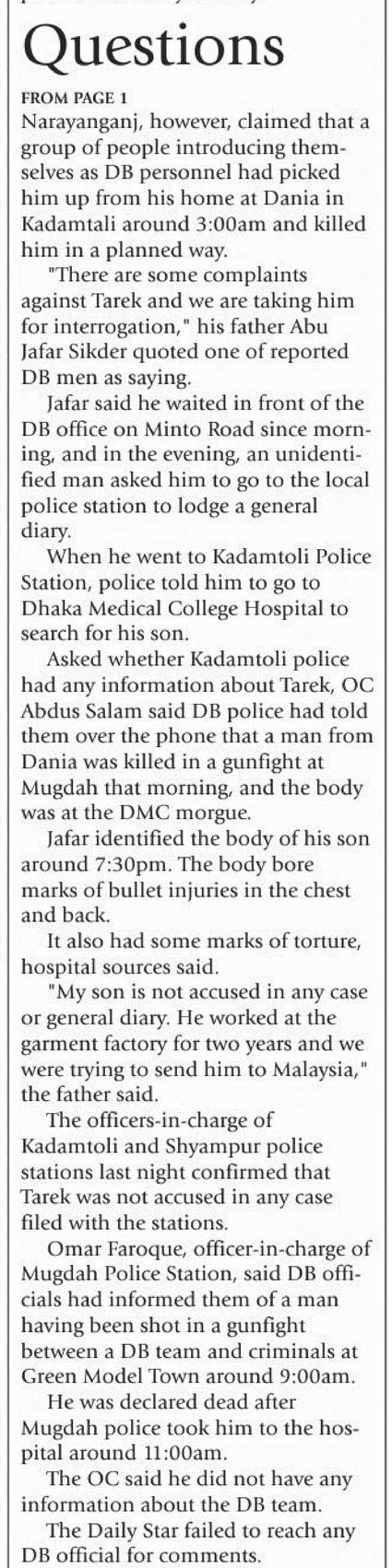 Questions

FROM PAGE 1

Narayanganj, however, claimed that a group of people introducing themselves as DB personnel had picked him up from his home at Dania in Kadamtali around 3:00am and killed him in a planned way.

"There are some complaints against Tarek and we are taking him for interrogation," his father Abu Jafar Sikder quoted one of reported DB men as saying.

Jafar said he waited in front of the DB office on Minto Road since morning, and in the evening, an unidentified man asked him to go to the local police station to lodge a general diary.

When he went to Kadamtoli Police Station, police told him to go to Dhaka Medical College Hospital to search for his son.

Asked whether Kadamtoli police had any information about Tarek, OC Abdus Salam said DB police had told them over the phone that a man from Dania was killed in a gunfight at Mugdah that morning, and the body was at the DMC morgue.

Jafar identified the body of his son around 7:30pm. The body bore marks of bullet injuries in the chest and back.

It also had some marks of torture, hospital sources said.

"My son is not accused in any case or general diary. He worked at the garment factory for two years and we were trying to send him to Malaysia," the father said.

The officers-in-charge of Kadamtoli and Shyampur police stations last night confirmed that Tarek was not accused in any case filed with the stations.

Omar Faroque, officer-in-charge of Mugdah Police Station, said DB officials had informed them of a man having been shot in a gunfight between a DB team and criminals at Green Model Town around 9:00am.

He was declared dead after Mugdah police took him to the hospital around 11:00am.

The OC said he did not have any information about the DB team.

The Daily Star failed to reach any DB official for comments.